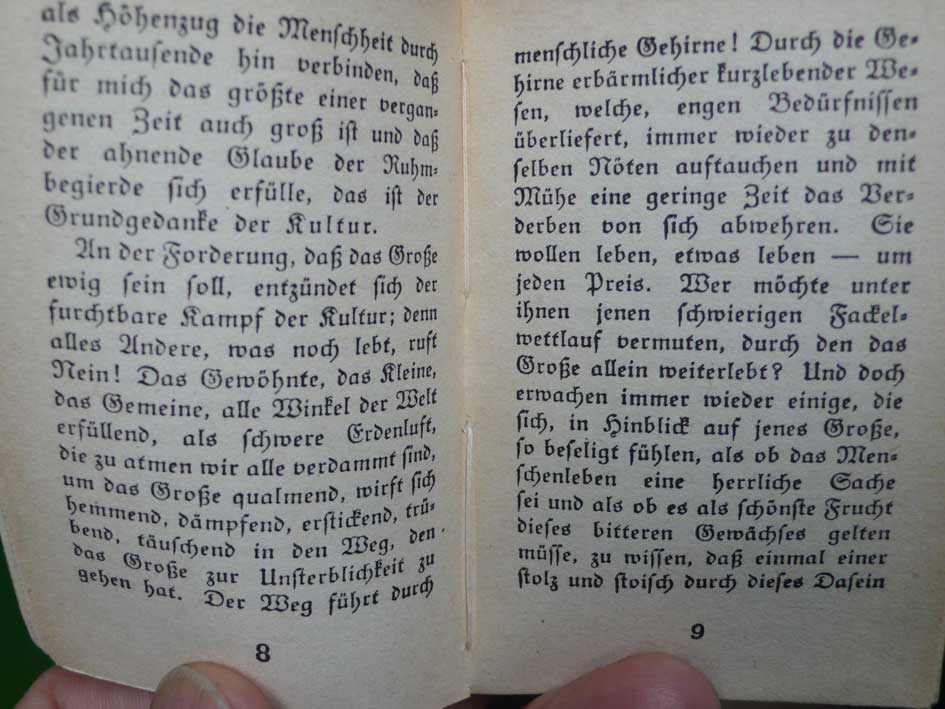 als Höhenzug die Menschheit durch Jahrtausende hin verbinden, daß für mich das größte einer vergangenen Zeit auch groß ist und daß der ahnende Glaube der Ruhmbegierde sich erfülle, das ist der Grundgedanke der Kultur.

An der Forderung, daß das Große ewig sein soll, entzündet sich der furchtbare Kampf der Kultur; denn alles Andere, was noch lebt, ruft Nein! Das Gewöhnte, das Kleine, das Gemeine, alle Winkel der Welt erfüllend, als schwere Erdenluft, die zu atmen wir alle verdammt sind, um das Große qualmend, wirft sich hemmend, dämpfend, erstickend, trübend, täuschend in den Weg, den das Große zur Unsterblichkeit zu gehen hat. Der Weg führt durch

8

menschliche Gehirne! Durch die Gehirne erbärmlicher kurzlebender Wesen, welche, engen Bedürfnissen überliefert, immer wieder zu denselben Nöten auftauchen und mit Mühe eine geringe Zeit das Verderben von sich abwehren. Sie wollen leben, etwas leben — um jeden Preis. Wer möchte unter ihnen jenen schwierigen Fackelwettlauf vermuten, durch den das Große allein weiterlebt? Und doch erwachen immer wieder einige, die sich, in Hinblick auf jenes Große, so beseligt fühlen, als ob das Menschenleben eine herrliche Sache sei und als ob es als schönste Frucht dieses bitteren Gewächses gelten müsse, zu wissen, daß einmal einer stolz und stoisch durch dieses Dasein

9